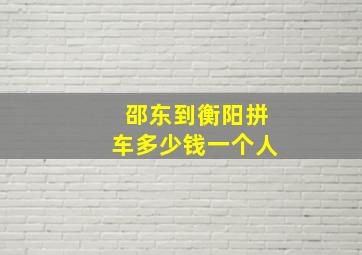 邵东到衡阳拼车多少钱一个人